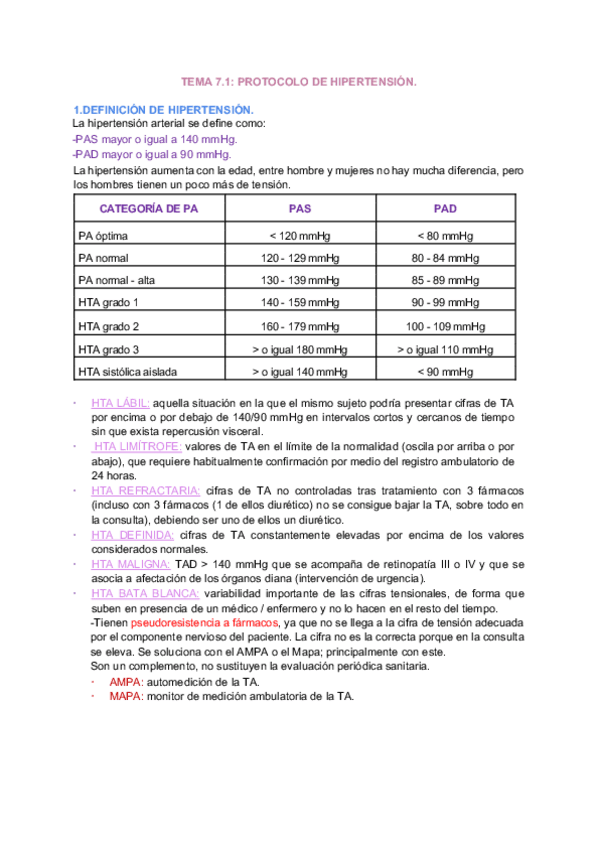 TEMA 7.1: PROTOCOLO DE HIPERTENSIÓN.

1.DEFINICIÓN DE HIPERTENSIÓN.
La hipertensión arterial se define como:
-PAS mayor o igual a 140 mmHg.
-PAD mayor o igual a 90 mmHg.
La hipertensión aumenta con la edad, entre hombre y mujeres no hay mucha diferencia, pero los hombres tienen un poco más de tensión.

| CATEGORÍA DE PA | PAS | PAD |
|---|---|---|
| PA óptima | < 120 mmHg | < 80 mmHg |
| PA normal | 120 - 129 mmHg | 80 - 84 mmHg |
| PA normal - alta | 130 - 139 mmHg | 85 - 89 mmHg |
| HTA grado 1 | 140 - 159 mmHg | 90 - 99 mmHg |
| HTA grado 2 | 160 - 179 mmHg | 100 - 109 mmHg |
| HTA grado 3 | > o igual 180 mmHg | > o igual 110 mmHg |
| HTA sistólica aislada | > o igual 140 mmHg | < 90 mmHg |

· HTA LÁBIL: aquella situación en la que el mismo sujeto podría presentar cifras de TA por encima o por debajo de 140/90 mmHg en intervalos cortos y cercanos de tiempo sin que exista repercusión visceral.
· HTA LIMÍTROFE: valores de TA en el límite de la normalidad (oscila por arriba o por abajo), que requiere habitualmente confirmación por medio del registro ambulatorio de 24 horas.
· HTA REFRACTARIA: cifras de TA no controladas tras tratamiento con 3 fármacos (incluso con 3 fármacos (1 de ellos diurético) no se consigue bajar la TA, sobre todo en la consulta), debiendo ser uno de ellos un diurético.
· HTA DEFINIDA: cifras de TA constantemente elevadas por encima de los valores considerados normales.
· HTA MALIGNA: TAD > 140 mmHg que se acompaña de retinopatía III o IV y que se asocia a afectación de los órganos diana (intervención de urgencia).
· HTA BATA BLANCA: variabilidad importante de las cifras tensionales, de forma que suben en presencia de un médico / enfermero y no lo hacen en el resto del tiempo.
-Tienen pseudoresistencia a fármacos, ya que no se llega a la cifra de tensión adecuada por el componente nervioso del paciente. La cifra no es la correcta porque en la consulta se eleva. Se soluciona con el AMPA o el Mapa; principalmente con este.
Son un complemento, no sustituyen la evaluación periódica sanitaria.
· AMPA: automedición de la TA.
· MAPA: monitor de medición ambulatoria de la TA.